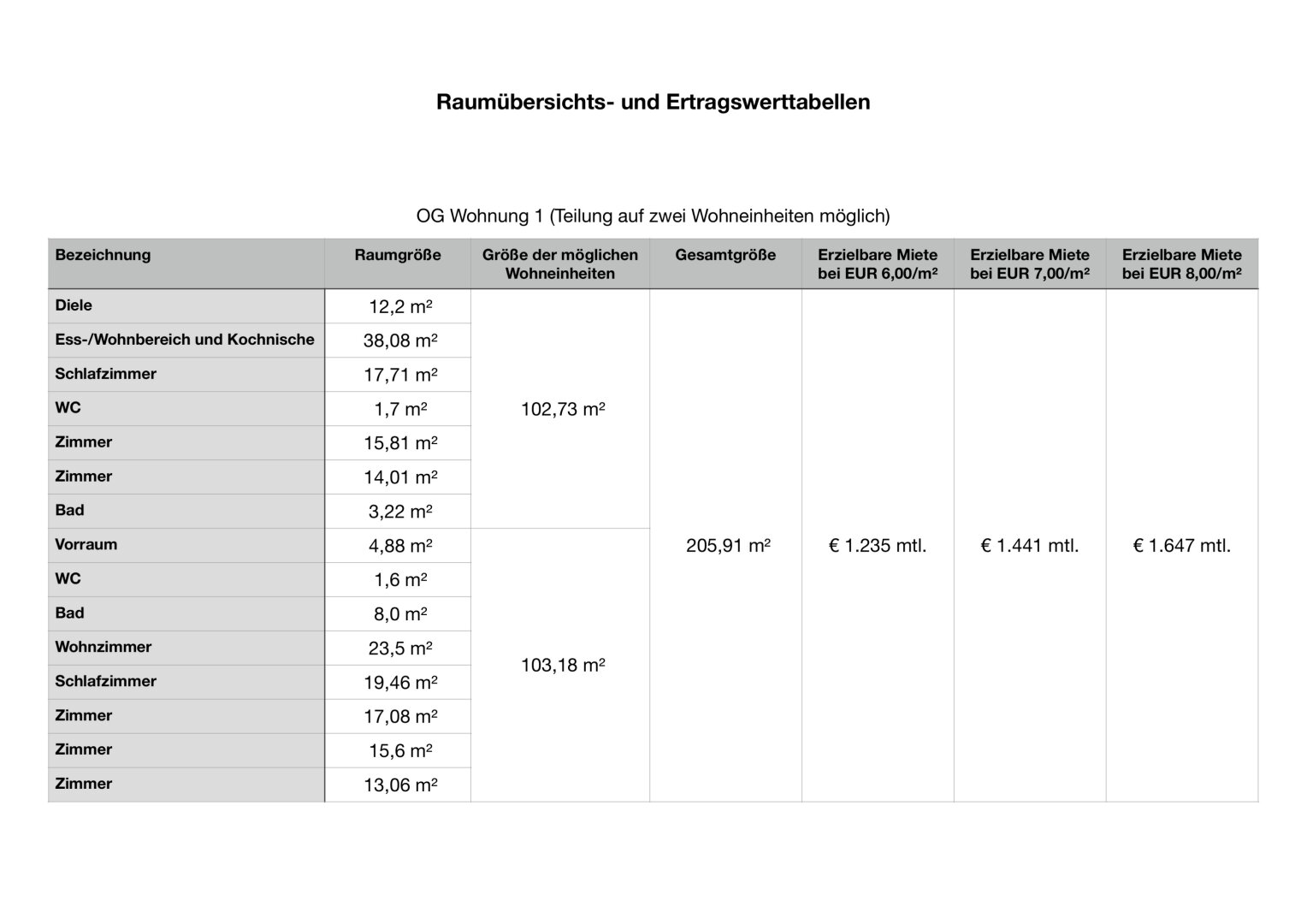 Raumübersichts- und Ertragswerttabellen

OG Wohnung 1 (Teilung auf zwei Wohneinheiten möglich)

| Bezeichnung | Raumgröße | Größe der möglichen Wohneinheiten | Gesamtgröße | Erzielbare Miete bei EUR 6,00/m² | Erzielbare Miete bei EUR 7,00/m² | Erzielbare Miete bei EUR 8,00/m² |
|---|---|---|---|---|---|---|
| Diele | 12,2 m² | 102,73 m² | 205,91 m² | € 1.235 mtl. | € 1.441 mtl. | € 1.647 mtl. |
| Ess-/Wohnbereich und Kochnische | 38,08 m² | | | | | |
| Schlafzimmer | 17,71 m² | | | | | |
| WC | 1,7 m² | | | | | |
| Zimmer | 15,81 m² | | | | | |
| Zimmer | 14,01 m² | | | | | |
| Bad | 3,22 m² | | | | | |
| Vorraum | 4,88 m² | 103,18 m² | | | | |
| WC | 1,6 m² | | | | | |
| Bad | 8,0 m² | | | | | |
| Wohnzimmer | 23,5 m² | | | | | |
| Schlafzimmer | 19,46 m² | | | | | |
| Zimmer | 17,08 m² | | | | | |
| Zimmer | 15,6 m² | | | | | |
| Zimmer | 13,06 m² | | | | | |